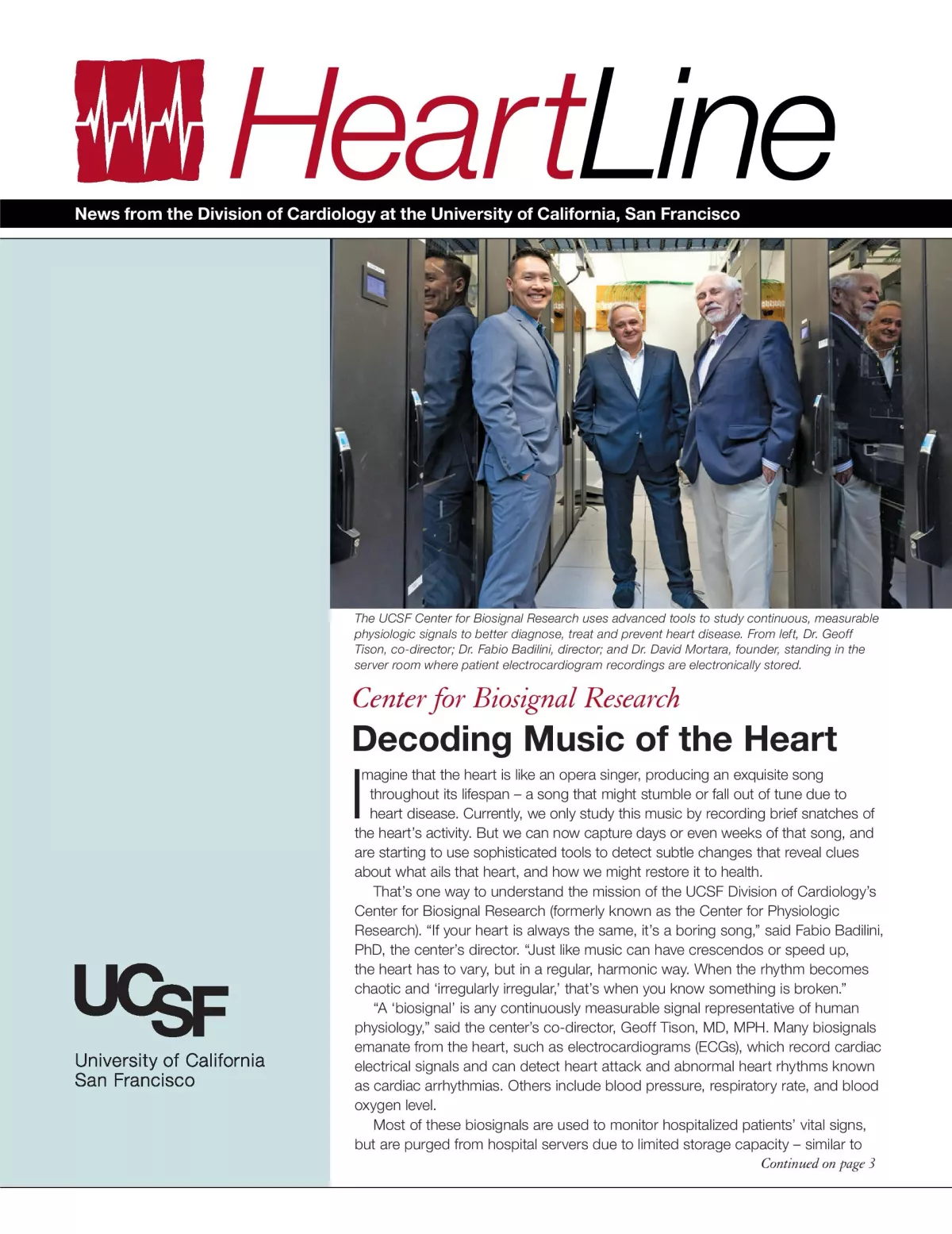 HeartLine

News from the Division of Cardiology at the University of California, San Francisco

The UCSF Center for Biosignal Research uses advanced tools to study continuous, measurable physiologic signals to better diagnose, treat and prevent heart disease. From left, Dr. Geoff Tison, co-director; Dr. Fabio Badilini, director; and Dr. David Mortara, founder, standing in the server room where patient electrocardiogram recordings are electronically stored.

Center for Biosignal Research

Decoding Music of the Heart

Imagine that the heart is like an opera singer, producing an exquisite song throughout its lifespan – a song that might stumble or fall out of tune due to heart disease. Currently, we only study this music by recording brief snatches of the heart's activity. But we can now capture days or even weeks of that song, and are starting to use sophisticated tools to detect subtle changes that reveal clues about what ails that heart, and how we might restore it to health.

That's one way to understand the mission of the UCSF Division of Cardiology's Center for Biosignal Research (formerly known as the Center for Physiologic Research). "If your heart is always the same, it's a boring song," said Fabio Badilini, PhD, the center's director. "Just like music can have crescendos or speed up, the heart has to vary, but in a regular, harmonic way. When the rhythm becomes chaotic and 'irregularly irregular,' that's when you know something is broken."

"A 'biosignal' is any continuously measurable signal representative of human physiology," said the center's co-director, Geoff Tison, MD, MPH. Many biosignals emanate from the heart, such as electrocardiograms (ECGs), which record cardiac electrical signals and can detect heart attack and abnormal heart rhythms known as cardiac arrhythmias. Others include blood pressure, respiratory rate, and blood oxygen level.

Most of these biosignals are used to monitor hospitalized patients' vital signs, but are purged from hospital servers due to limited storage capacity – similar to

Continued on page 3

UCSF
University of California
San Francisco